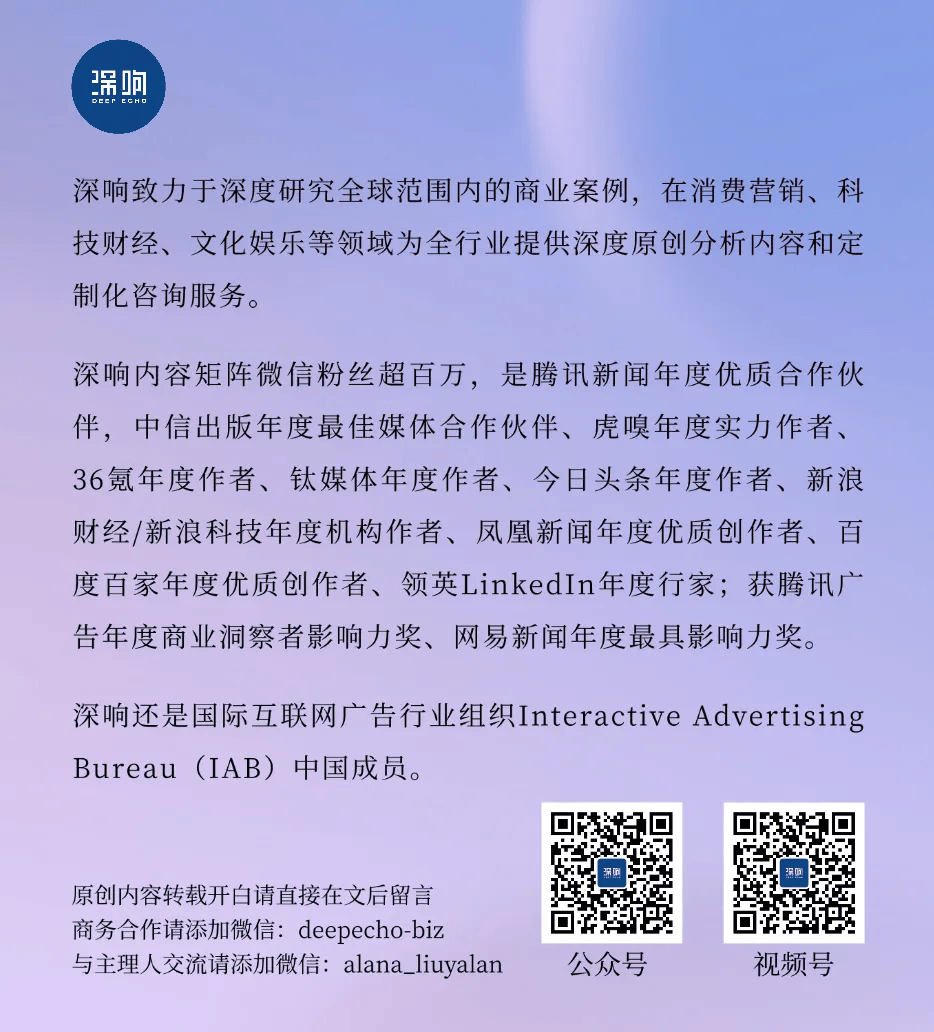 深响
DEEP ECHO

深响致力于深度研究全球范围内的商业案例，在消费营销、科技财经、文化娱乐等领域为全行业提供深度原创分析内容和定制化咨询服务。

深响内容矩阵微信粉丝超百万，是腾讯新闻年度优质合作伙伴，中信出版年度最佳媒体合作伙伴、虎嗅年度实力作者、36氪年度作者、钛媒体年度作者、今日头条年度作者、新浪财经/新浪科技年度机构作者、凤凰新闻年度优质创作者、百度百家年度优质创作者、领英LinkedIn年度行家；获腾讯广告年度商业洞察者影响力奖、网易新闻年度最具影响力奖。

深响还是国际互联网广告行业组织Interactive Advertising Bureau（IAB）中国成员。

原创内容转载开白请直接在文后留言
商务合作请添加微信：deepecho-biz
与主理人交流请添加微信：alana_liuyalan

深响
公众号

深响
视频号